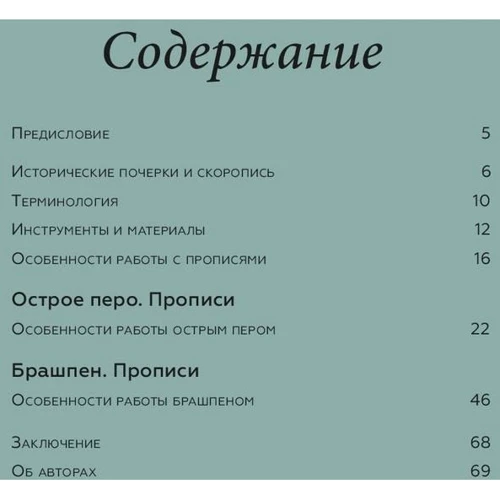 Содержание

Предисловие 5

Исторические почерки и скоропись 6

Терминология 10

Инструменты и материалы 12

Особенности работы с прописями 16

Острое перо. Прописи

Особенности работы острым пером 22

Брашпен. Прописи

Особенности работы брашпеном 46

Заключение 68

Об авторах 69